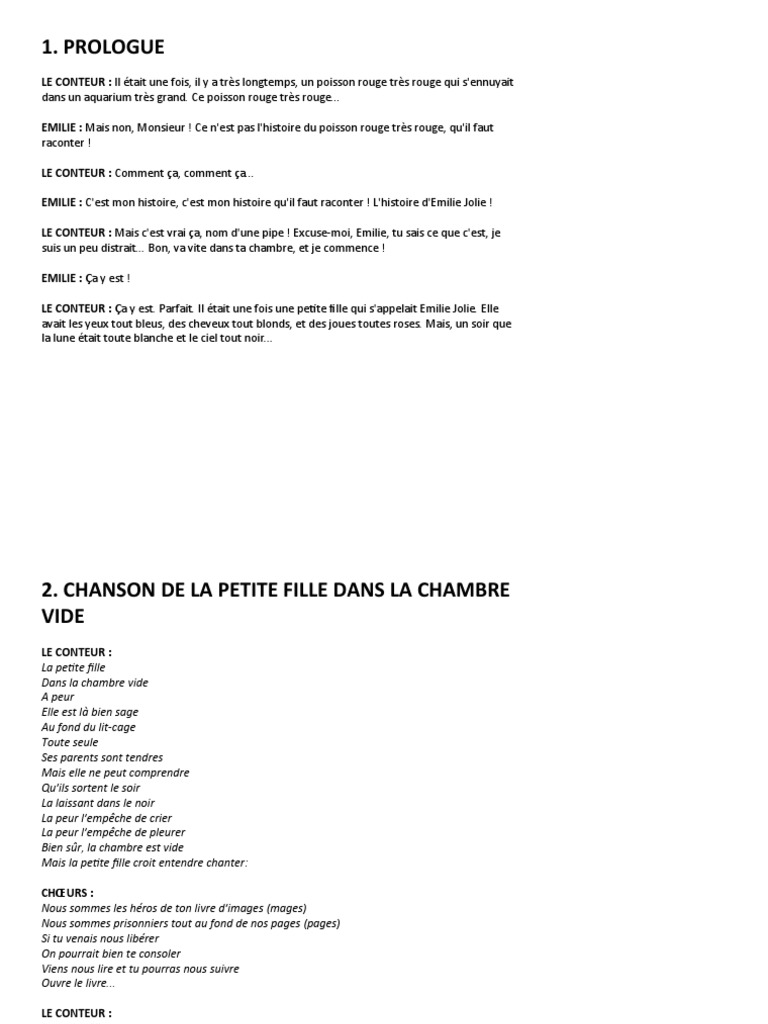 1. PROLOGUE

LE CONTEUR : Il était une fois, il y a très longtemps, un poisson rouge très rouge qui s'ennuyait dans un aquarium très grand. Ce poisson rouge très rouge...

EMILIE : Mais non, Monsieur ! Ce n'est pas l'histoire du poisson rouge très rouge, qu'il faut raconter !

LE CONTEUR : Comment ça, comment ça...

EMILIE : C'est mon histoire, c'est mon histoire qu'il faut raconter ! L'histoire d'Emilie Jolie !

LE CONTEUR : Mais c'est vrai ça, nom d'une pipe ! Excuse-moi, Emilie, tu sais ce que c'est, je suis un peu distrait... Bon, va vite dans ta chambre, et je commence !

EMILIE : Ça y est !

LE CONTEUR : Ça y est. Parfait. Il était une fois une petite fille qui s'appelait Emilie Jolie. Elle avait les yeux tout bleus, des cheveux tout blonds, et des joues toutes roses. Mais, un soir que la lune était toute blanche et le ciel tout noir...

2. CHANSON DE LA PETITE FILLE DANS LA CHAMBRE VIDE

LE CONTEUR :
La petite fille
Dans la chambre vide
A peur
Elle est là bien sage
Au fond du lit-cage
Toute seule
Ses parents sont tendres
Mais elle ne peut comprendre
Qu'ils sortent le soir
La laissant dans le noir
La peur l'empêche de crier
La peur l'empêche de pleurer
Bien sûr, la chambre est vide
Mais la petite fille croit entendre chanter:

CHŒURS :
Nous sommes les héros de ton livre d'images (mages)
Nous sommes prisonniers tout au fond de nos pages (pages)
Si tu venais nous libérer
On pourrait bien te consoler
Viens nous lire et tu pourras nous suivre
Ouvre le livre...

LE CONTEUR :